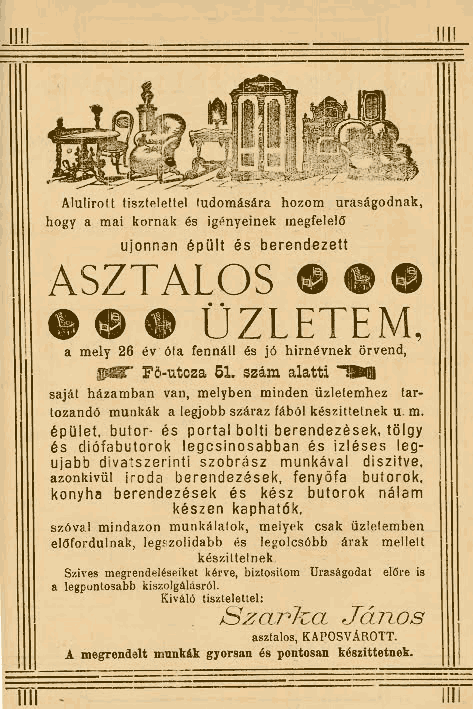 Alulirott tisztelettel tudomására hozom uraságodnak, hogy a mai kornak és igényeinek megfelelő

ujonnan épült és berendezett

ASZTALOS ÜZLETEM,

a mely 26 év óta fennáll és jó hirnévnek örvend,

Fő-utcza 51. szám alatti

saját házamban van, melyben minden üzletemhez tartozandó munkák a legjobb száraz fából készittetnek u. m. épület, butor- és portal bolti berendezések, tölgy és diófabutorok legcsinosabban és izléses legujabb divatszerinti szobrász munkával diszitve, azonkivül iroda berendezések, fenyőfa butorok, konyha berendezések és kész butorok nálam készen kaphatók,

szóval mindazon munkálatok, melyek csak üzletemben előfordulnak, legszolidabb és legolcsóbb árak mellett készittetnek.

Szives megrendeléseiket kérve, biztositom Uraságodat előre is a legpontosabb kiszolgálásról.

Kiváló tisztelettel:

Szarka János

asztalos, KAPOSVÁROTT.

A megrendelt munkák gyorsan és pontosan készittetnek.